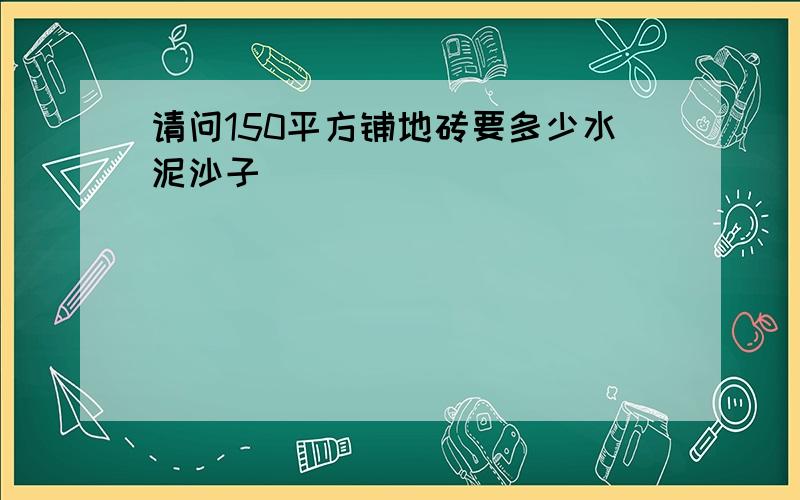 请问150平方铺地砖要多少水泥沙子